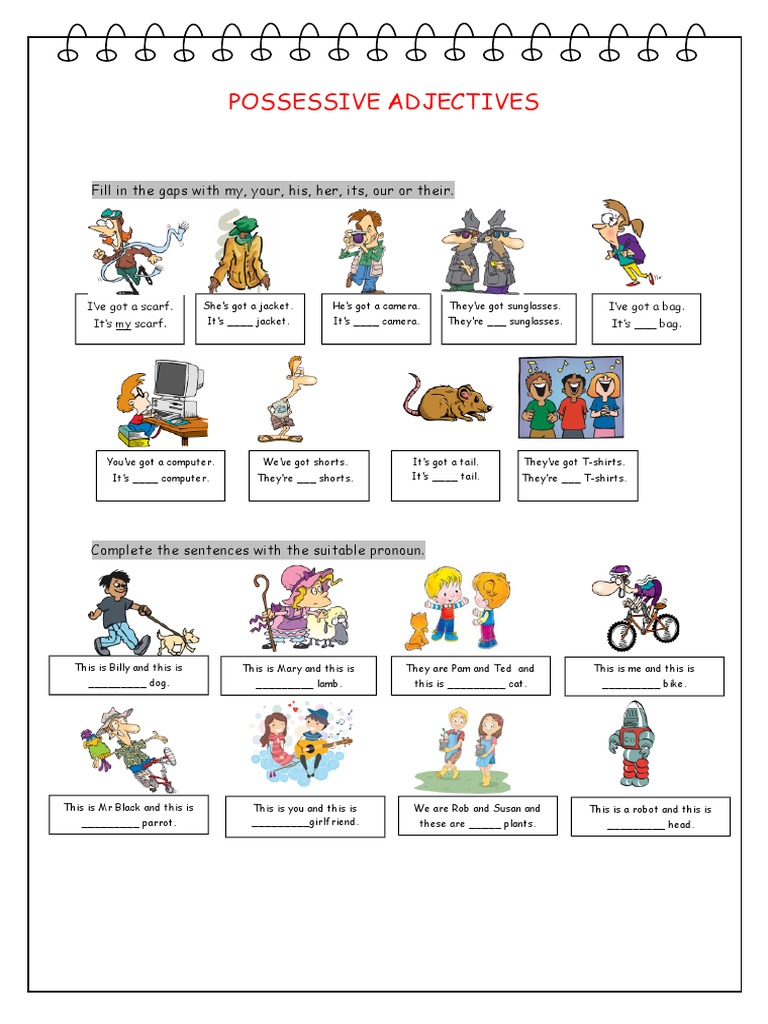 POSSESSIVE ADJECTIVES

Fill in the gaps with my, your, his, her, its, our or their.

I've got a scarf. It's my scarf.

She's got a jacket. It's ____ jacket.

He's got a camera. It's ____ camera.

They've got sunglasses. They're ___ sunglasses.

I've got a bag. It's ___ bag.

You've got a computer. It's ____ computer.

We've got shorts. They're ___ shorts.

It's got a tail. It's ____ tail.

They've got T-shirts. They're ___ T-shirts.

Complete the sentences with the suitable pronoun.

This is Billy and this is _________ dog.

This is Mary and this is _________ lamb.

They are Pam and Ted and this is _________ cat.

This is me and this is _________ bike.

This is Mr Black and this is _________ parrot.

This is you and this is _________girlfriend.

We are Rob and Susan and these are _____ plants.

This is a robot and this is _________ head.